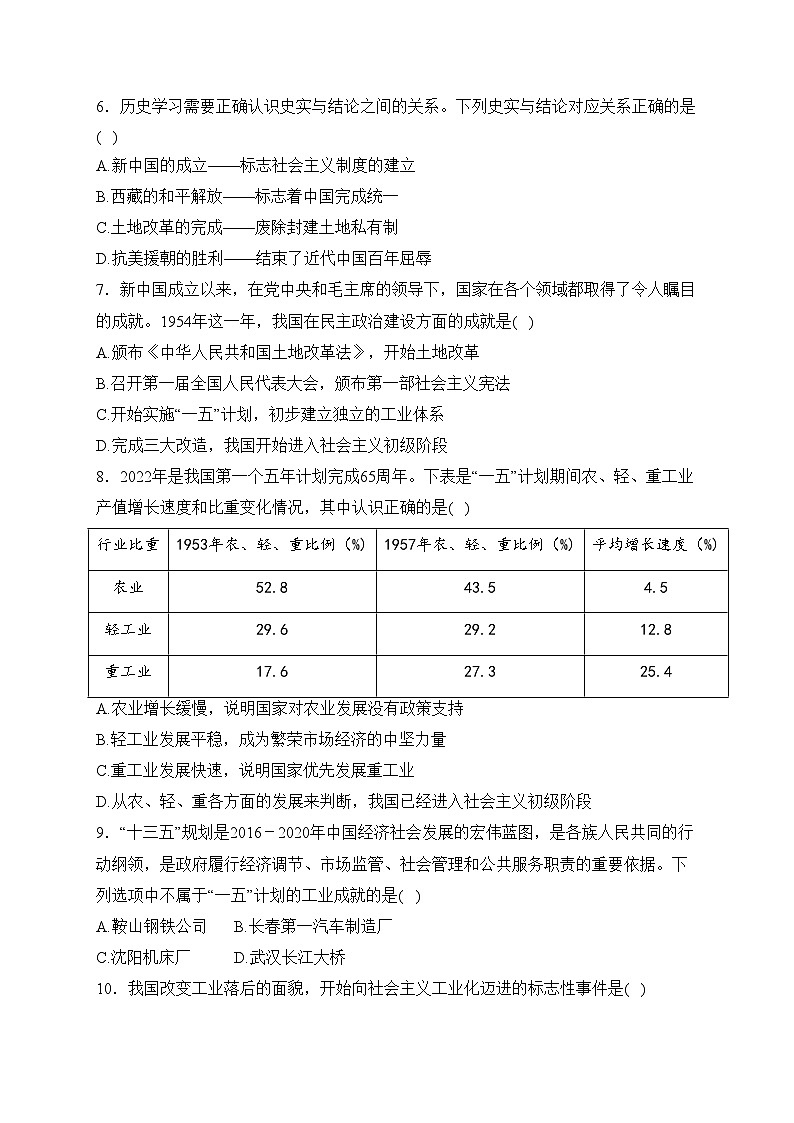 6．历史学习需要正确认识史实与结论之间的关系。下列史实与结论对应关系正确的是( )

A.新中国的成立——标志社会主义制度的建立

B.西藏的和平解放——标志着中国完成统一

C.土地改革的完成——废除封建土地私有制

D.抗美援朝的胜利——结束了近代中国百年屈辱

7．新中国成立以来，在党中央和毛主席的领导下，国家在各个领域都取得了令人瞩目的成就。1954年这一年，我国在民主政治建设方面的成就是( )

A.颁布《中华人民共和国土地改革法》，开始土地改革

B.召开第一届全国人民代表大会，颁布第一部社会主义宪法

C.开始实施“一五”计划，初步建立独立的工业体系

D.完成三大改造，我国开始进入社会主义初级阶段

8．2022年是我国第一个五年计划完成65周年。下表是“一五”计划期间农、轻、重工业产值增长速度和比重变化情况，其中认识正确的是( )

| 行业比重 | 1953年农、轻、重比例（%） | 1957年农、轻、重比例（%） | 平均增长速度（%） |
|---|---|---|---|
| 农业 | 52.8 | 43.5 | 4.5 |
| 轻工业 | 29.6 | 29.2 | 12.8 |
| 重工业 | 17.6 | 27.3 | 25.4 |

A.农业增长缓慢，说明国家对农业发展没有政策支持

B.轻工业发展平稳，成为繁荣市场经济的中坚力量

C.重工业发展快速，说明国家优先发展重工业

D.从农、轻、重各方面的发展来判断，我国已经进入社会主义初级阶段

9．“十三五”规划是2016－2020年中国经济社会发展的宏伟蓝图，是各族人民共同的行动纲领，是政府履行经济调节、市场监管、社会管理和公共服务职责的重要依据。下列选项中不属于“一五”计划的工业成就的是( )

A.鞍山钢铁公司　B.长春第一汽车制造厂

C.沈阳机床厂　D.武汉长江大桥

10．我国改变工业落后的面貌，开始向社会主义工业化迈进的标志性事件是( )